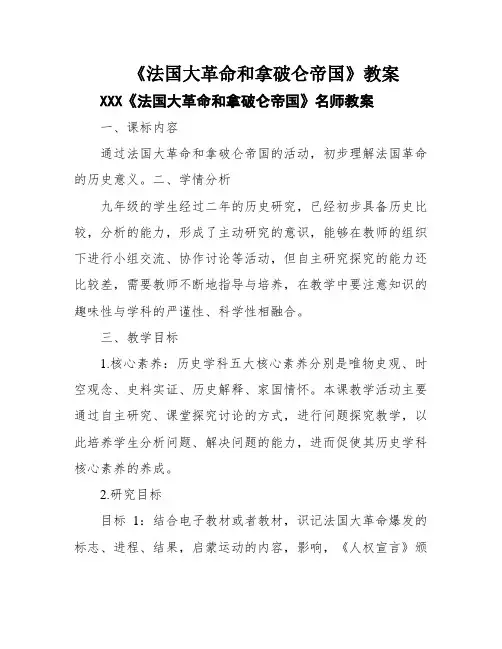 《法国大革命和拿破仑帝国》教案

XXX《法国大革命和拿破仑帝国》名师教案

一、课标内容

通过法国大革命和拿破仑帝国的活动，初步理解法国革命的历史意义。二、学情分析

九年级的学生经过二年的历史研究，已经初步具备历史比较，分析的能力，形成了主动研究的意识，能够在教师的组织下进行小组交流、协作讨论等活动，但自主研究探究的能力还比较差，需要教师不断地指导与培养，在教学中要注意知识的趣味性与学科的严谨性、科学性相融合。

三、教学目标

1.核心素养：历史学科五大核心素养分别是唯物史观、时空观念、史料实证、历史解释、家国情怀。本课教学活动主要通过自主研究、课堂探究讨论的方式，进行问题探究教学，以此培养学生分析问题、解决问题的能力，进而促使其历史学科核心素养的养成。

2.研究目标

目标 1：结合电子教材或者教材，识记法国大革命爆发的标志、进程、结果，启蒙运动的内容，影响，《人权宣言》颁